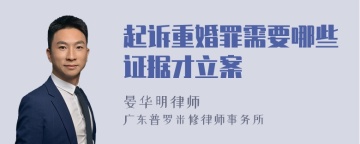 起诉重婚罪需要哪些证据才立案

晏华明律师
广东普罗米修律师事务所